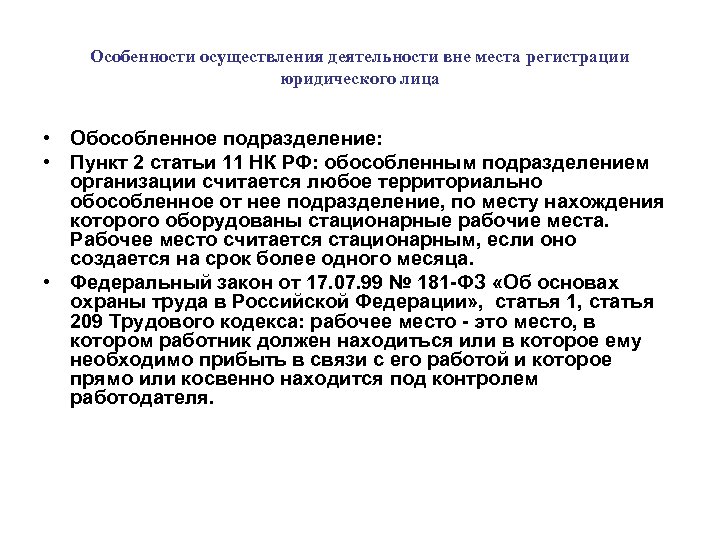 Особенности осуществления деятельности вне места регистрации юридического лица

• Обособленное подразделение:
• Пункт 2 статьи 11 НК РФ: обособленным подразделением организации считается любое территориально обособленное от нее подразделение, по месту нахождения которого оборудованы стационарные рабочие места. Рабочее место считается стационарным, если оно создается на срок более одного месяца.
• Федеральный закон от 17.07.99 № 181-ФЗ «Об основах охраны труда в Российской Федерации», статья 1, статья 209 Трудового кодекса: рабочее место - это место, в котором работник должен находиться или в которое ему необходимо прибыть в связи с его работой и которое прямо или косвенно находится под контролем работодателя.